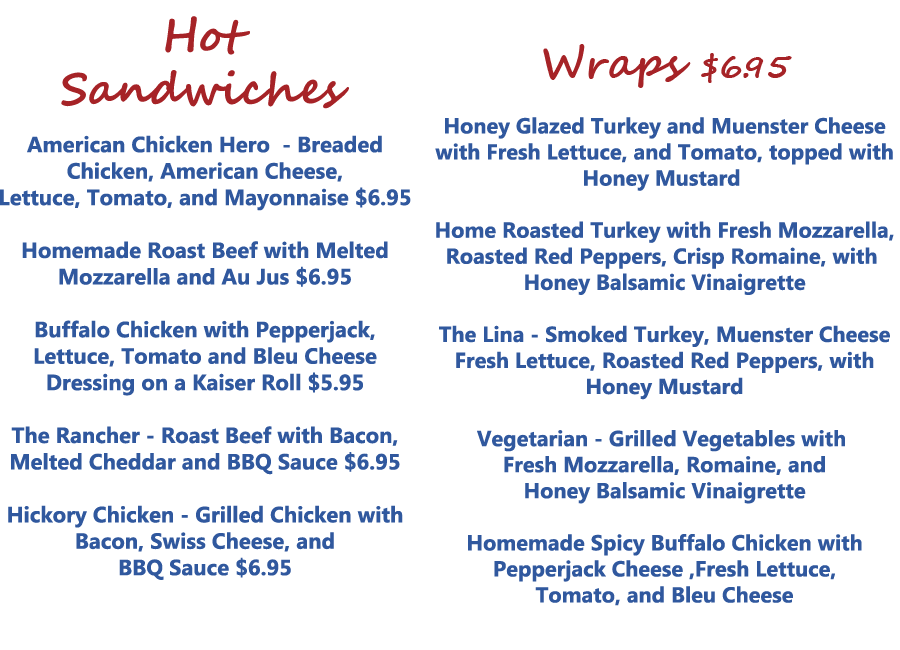 Hot Sandwiches

American Chicken Hero - Breaded Chicken, American Cheese, Lettuce, Tomato, and Mayonnaise $6.95

Homemade Roast Beef with Melted Mozzarella and Au Jus $6.95

Buffalo Chicken with Pepperjack, Lettuce, Tomato and Bleu Cheese Dressing on a Kaiser Roll $5.95

The Rancher - Roast Beef with Bacon, Melted Cheddar and BBQ Sauce $6.95

Hickory Chicken - Grilled Chicken with Bacon, Swiss Cheese, and BBQ Sauce $6.95

Wraps $6.95

Honey Glazed Turkey and Muenster Cheese with Fresh Lettuce, and Tomato, topped with Honey Mustard

Home Roasted Turkey with Fresh Mozzarella, Roasted Red Peppers, Crisp Romaine, with Honey Balsamic Vinaigrette

The Lina - Smoked Turkey, Muenster Cheese Fresh Lettuce, Roasted Red Peppers, with Honey Mustard

Vegetarian - Grilled Vegetables with Fresh Mozzarella, Romaine, and Honey Balsamic Vinaigrette

Homemade Spicy Buffalo Chicken with Pepperjack Cheese ,Fresh Lettuce, Tomato, and Bleu Cheese